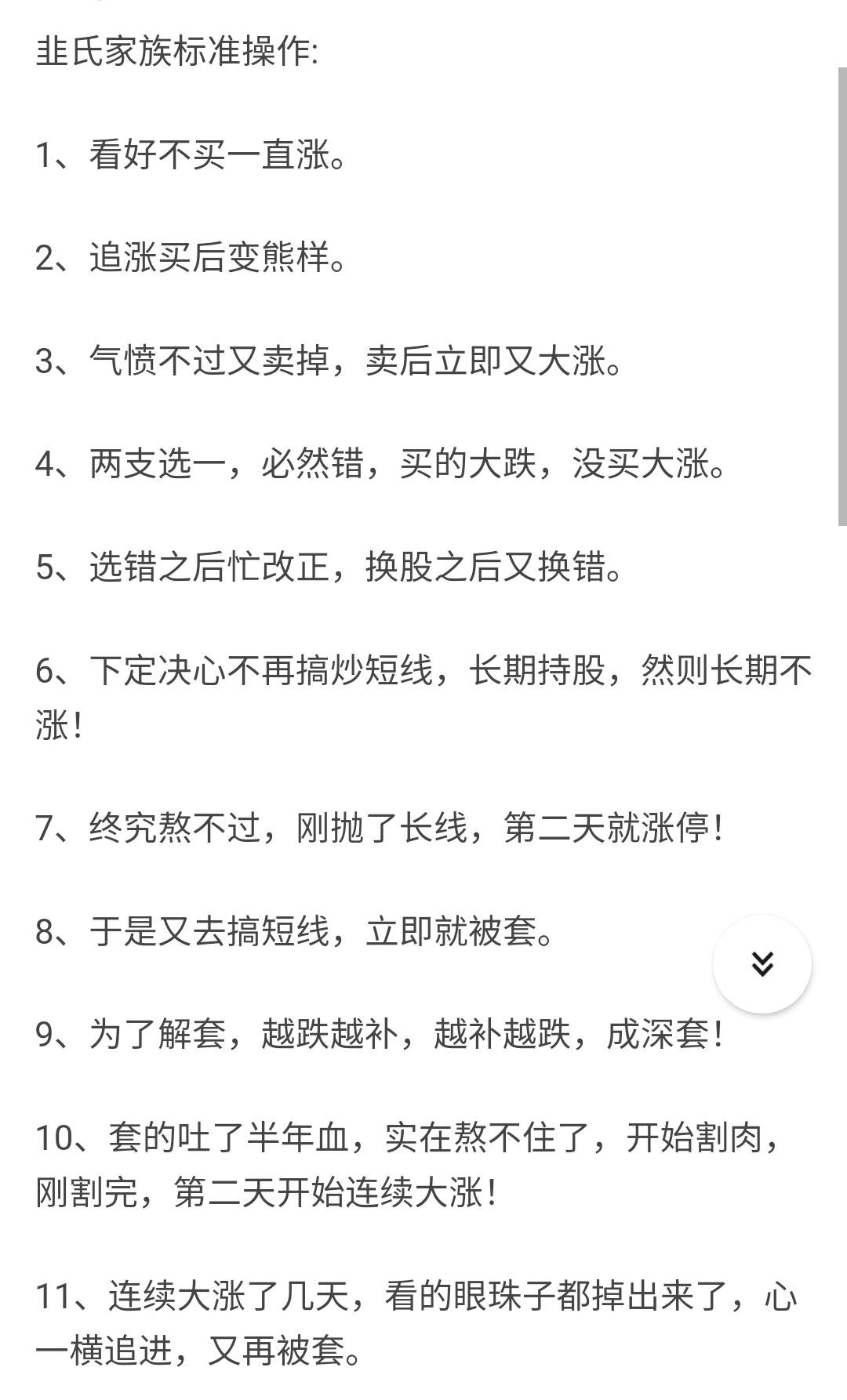 韭氏家族标准操作:

1、看好不买一直涨。

2、追涨买后变熊样。

3、气愤不过又卖掉，卖后立即又大涨。

4、两支选一，必然错，买的大跌，没买大涨。

5、选错之后忙改正，换股之后又换错。

6、下定决心不再搞炒短线，长期持股，然则长期不涨！

7、终究熬不过，刚抛了长线，第二天就涨停！

8、于是又去搞短线，立即就被套。

9、为了解套，越跌越补，越补越跌，成深套！

10、套的吐了半年血，实在熬不住了，开始割肉，刚割完，第二天开始连续大涨！

11、连续大涨了几天，看的眼珠子都掉出来了，心一横追进，又再被套。